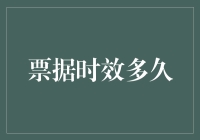 票据时效多久